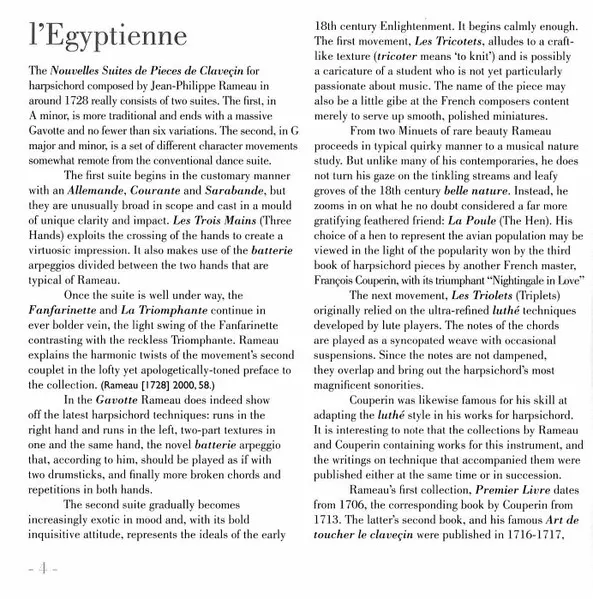 l'Egyptienne

The Nouvelles Suites de Pieces de Claveçin for harpsichord composed by Jean-Philippe Rameau in around 1728 really consists of two suites. The first, in A minor, is more traditional and ends with a massive Gavotte and no fewer than six variations. The second, in G major and minor, is a set of different character movements somewhat remote from the conventional dance suite.

The first suite begins in the customary manner with an Allemande, Courante and Sarabande, but they are unusually broad in scope and cast in a mould of unique clarity and impact. Les Trois Mains (Three Hands) exploits the crossing of the hands to create a virtuosic impression. It also makes use of the batterie arpeggios divided between the two hands that are typical of Rameau.

Once the suite is well under way, the Fanfarinette and La Triomphante continue in ever bolder vein, the light swing of the Fanfarinette contrasting with the reckless Triomphante. Rameau explains the harmonic twists of the movement's second couplet in the lofty yet apologetically-toned preface to the collection. (Rameau [1728] 2000, 58.)

In the Gavotte Rameau does indeed show off the latest harpsichord techniques: runs in the right hand and runs in the left, two-part textures in one and the same hand, the novel batterie arpeggio that, according to him, should be played as if with two drumsticks, and finally more broken chords and repetitions in both hands.

The second suite gradually becomes increasingly exotic in mood and, with its bold inquisitive attitude, represents the ideals of the early 18th century Enlightenment. It begins calmly enough. The first movement, Les Tricotets, alludes to a craft-like texture (tricoter means 'to knit') and is possibly a caricature of a student who is not yet particularly passionate about music. The name of the piece may also be a little gibe at the French composers content merely to serve up smooth, polished miniatures.

From two Minuets of rare beauty Rameau proceeds in typical quirky manner to a musical nature study. But unlike many of his contemporaries, he does not turn his gaze on the tinkling streams and leafy groves of the 18th century belle nature. Instead, he zooms in on what he no doubt considered a far more gratifying feathered friend: La Poule (The Hen). His choice of a hen to represent the avian population may be viewed in the light of the popularity won by the third book of harpsichord pieces by another French master, François Couperin, with its triumphant "Nightingale in Love"

The next movement, Les Triolets (Triplets) originally relied on the ultra-refined luthé techniques developed by lute players. The notes of the chords are played as a syncopated weave with occasional suspensions. Since the notes are not dampened, they overlap and bring out the harpsichord's most magnificent sonorities.

Couperin was likewise famous for his skill at adapting the luthé style in his works for harpsichord. It is interesting to note that the collections by Rameau and Couperin containing works for this instrument, and the writings on technique that accompanied them were published either at the same time or in succession.

Rameau's first collection, Premier Livre dates from 1706, the corresponding book by Couperin from 1713. The latter's second book, and his famous Art de toucher le claveçin were published in 1716-1717,

- 4 -